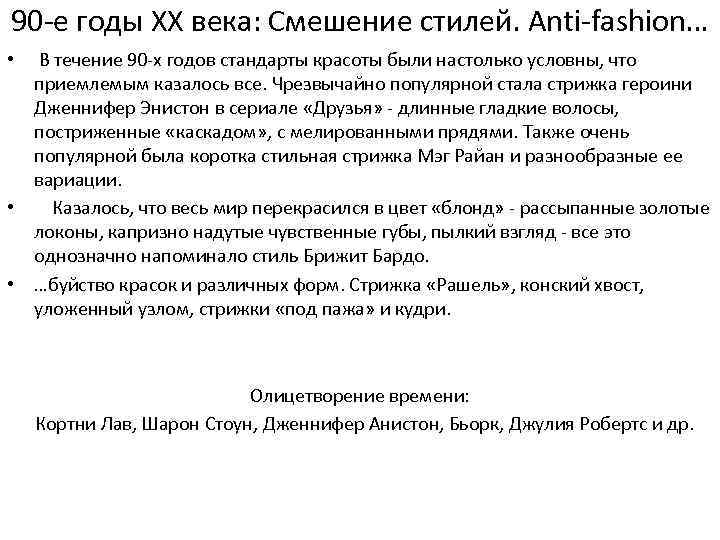 90-е годы XX века: Смешение стилей. Anti-fashion…

• В течение 90-х годов стандарты красоты были настолько условны, что приемлемым казалось все. Чрезвычайно популярной стала стрижка героини Дженнифер Энистон в сериале «Друзья» - длинные гладкие волосы, постриженные «каскадом», с мелированными прядями. Также очень популярной была коротка стильная стрижка Мэг Райан и разнообразные ее вариации.

• Казалось, что весь мир перекрасился в цвет «блонд» - рассыпанные золотые локоны, капризно надутые чувственные губы, пылкий взгляд - все это однозначно напоминало стиль Брижит Бардо.

• …буйство красок и различных форм. Стрижка «Рашель», конский хвост, уложенный узлом, стрижки «под пажа» и кудри.

Олицетворение времени:
Кортни Лав, Шарон Стоун, Дженнифер Анистон, Бьорк, Джулия Робертс и др.